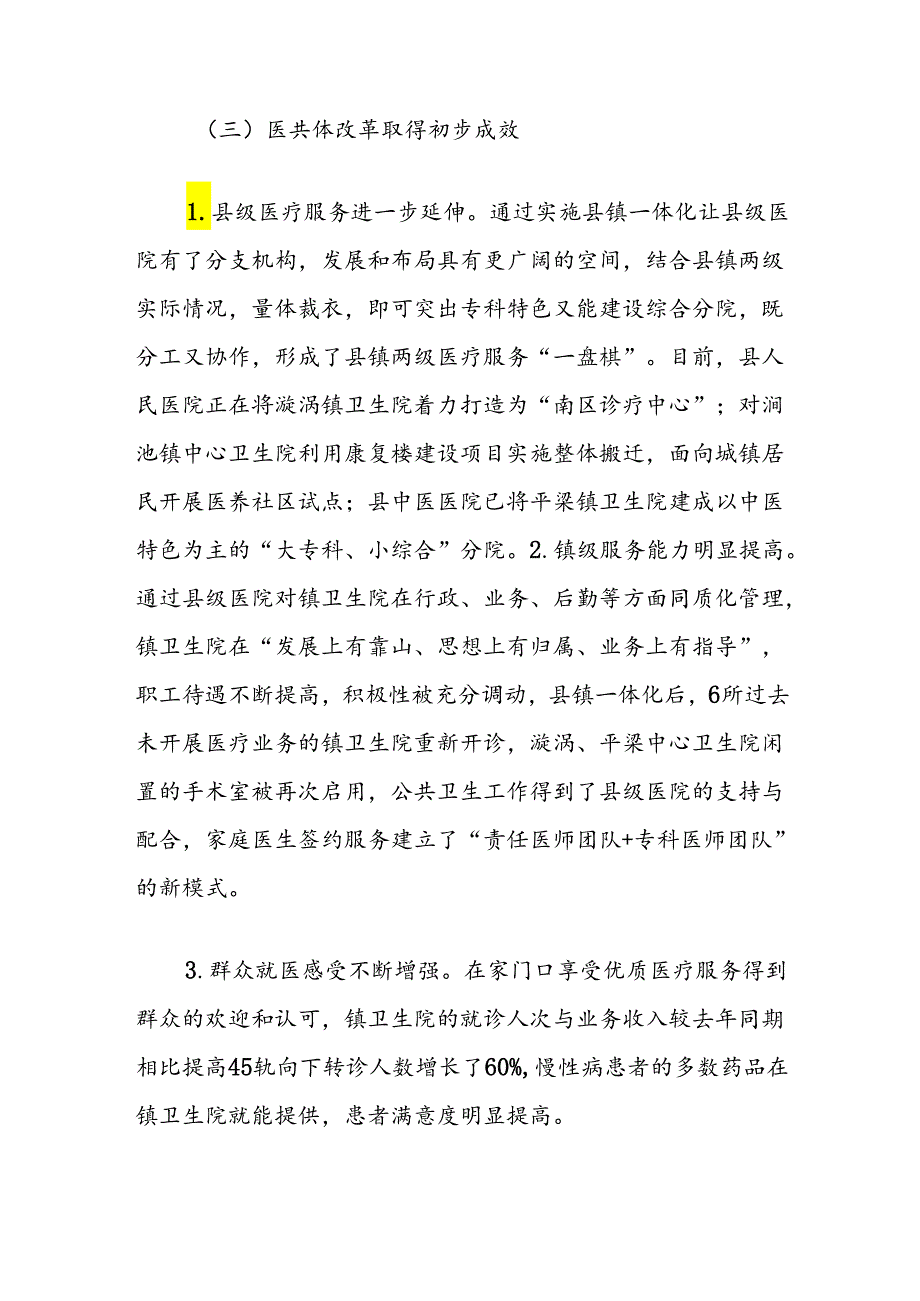 （三）医共体改革取得初步成效

1.县级医疗服务进一步延伸。通过实施县镇一体化让县级医院有了分支机构，发展和布局具有更广阔的空间，结合县镇两级实际情况，量体裁衣，即可突出专科特色又能建设综合分院，既分工又协作，形成了县镇两级医疗服务“一盘棋”。目前，县人民医院正在将漩涡镇卫生院着力打造为“南区诊疗中心”；对涧池镇中心卫生院利用康复楼建设项目实施整体搬迁，面向城镇居民开展医养社区试点；县中医医院已将平梁镇卫生院建成以中医特色为主的“大专科、小综合”分院。2.镇级服务能力明显提高。通过县级医院对镇卫生院在行政、业务、后勤等方面同质化管理，镇卫生院在“发展上有靠山、思想上有归属、业务上有指导”，职工待遇不断提高，积极性被充分调动，县镇一体化后，6所过去未开展医疗业务的镇卫生院重新开诊，漩涡、平梁中心卫生院闲置的手术室被再次启用，公共卫生工作得到了县级医院的支持与配合，家庭医生签约服务建立了“责任医师团队+专科医师团队”的新模式。

3.群众就医感受不断增强。在家门口享受优质医疗服务得到群众的欢迎和认可，镇卫生院的就诊人次与业务收入较去年同期相比提高45轨向下转诊人数增长了60%,慢性病患者的多数药品在镇卫生院就能提供，患者满意度明显提高。